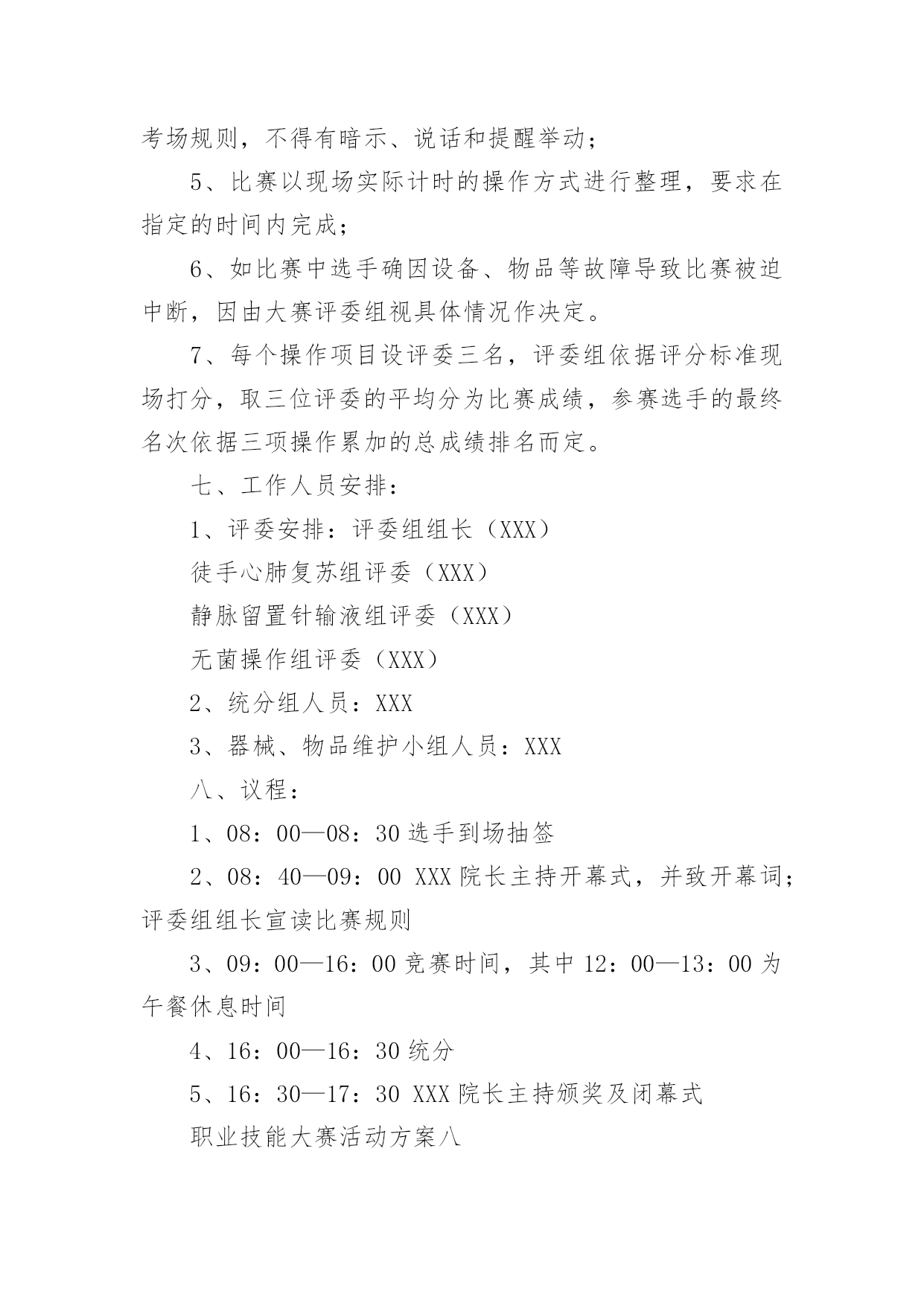 考场规则，不得有暗示、说话和提醒举动；

5、比赛以现场实际计时的操作方式进行整理，要求在指定的时间内完成；

6、如比赛中选手确因设备、物品等故障导致比赛被迫中断，因由大赛评委组视具体情况作决定。

7、每个操作项目设评委三名，评委组依据评分标准现场打分，取三位评委的平均分为比赛成绩，参赛选手的最终名次依据三项操作累加的总成绩排名而定。

七、工作人员安排：

1、评委安排：评委组组长（XXX）

徒手心肺复苏组评委（XXX）

静脉留置针输液组评委（XXX）

无菌操作组评委（XXX）

2、统分组人员：XXX

3、器械、物品维护小组人员：XXX

八、议程：

1、08：00—08：30 选手到场抽签

2、08：40—09：00 XXX 院长主持开幕式，并致开幕词；评委组组长宣读比赛规则

3、09：00—16：00 竞赛时间，其中 12：00—13：00 为午餐休息时间

4、16：00—16：30 统分

5、16：30—17：30 XXX 院长主持颁奖及闭幕式

职业技能大赛活动方案八